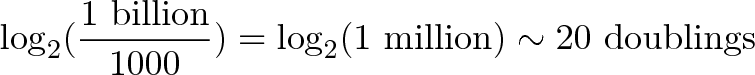 $\log_2(\frac{1 \text{ billion}}{1000}) = \log_2(1 \text{ million}) \sim 20 \text{ doublings}$